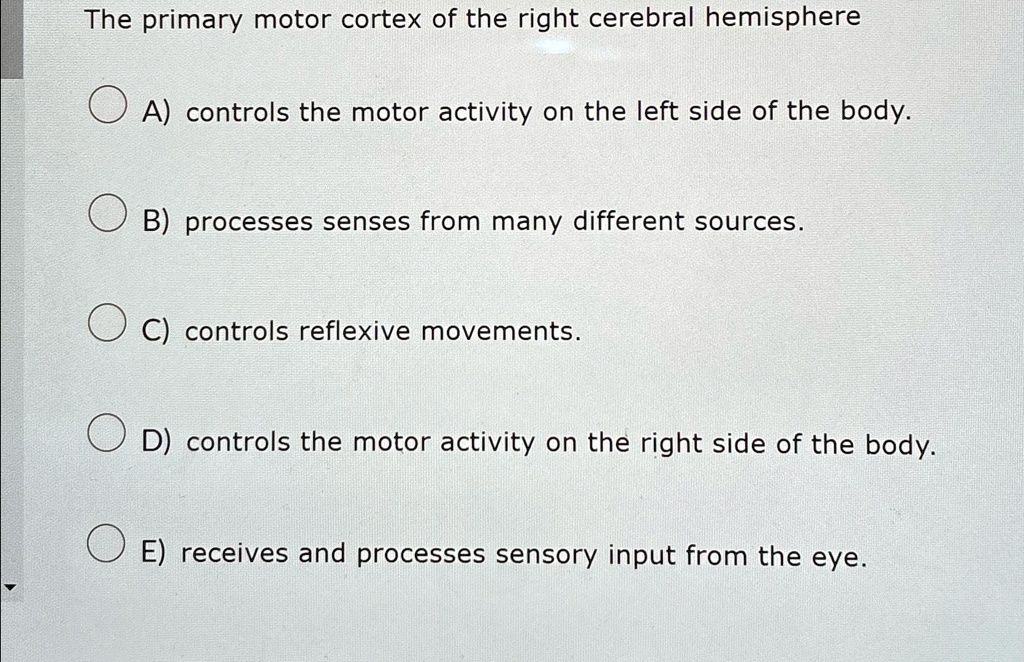 The primary motor cortex of the right cerebral hemisphere

A) controls the motor activity on the left side of the body.

B) processes senses from many different sources.

C) controls reflexive movements.

D) controls the motor activity on the right side of the body.

E) receives and processes sensory input from the eye.